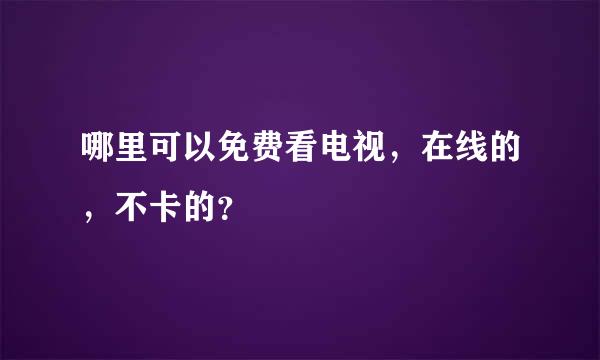 哪里可以免费看电视，在线的，不卡的?